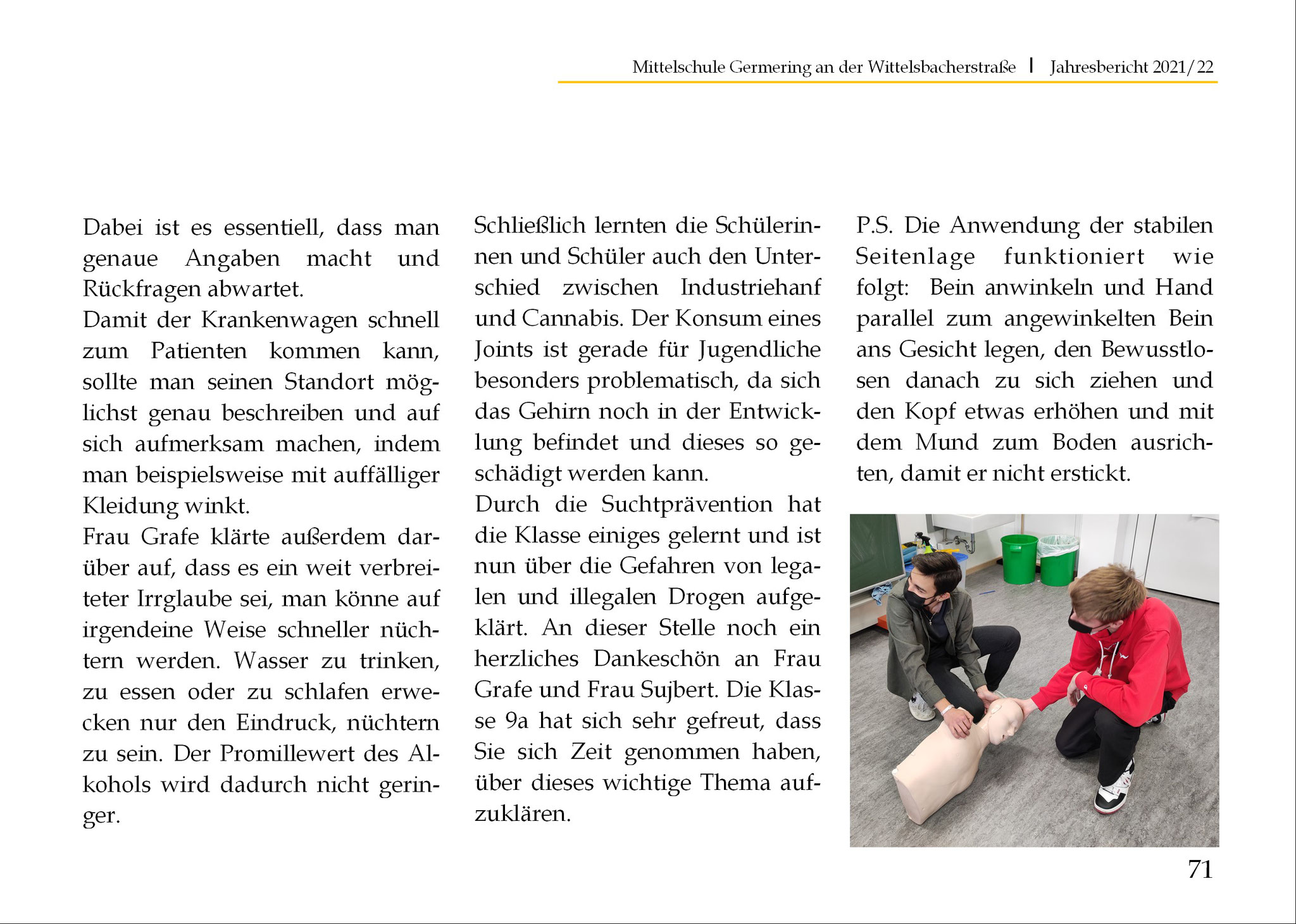 Mittelschule Germering an der Wittelsbacherstraße | Jahresbericht 2021/22

Dabei ist es essentiell, dass man genaue Angaben macht und Rückfragen abwartet.
Damit der Krankenwagen schnell zum Patienten kommen kann, sollte man seinen Standort möglichst genau beschreiben und auf sich aufmerksam machen, indem man beispielsweise mit auffälliger Kleidung winkt.
Frau Grafe klärte außerdem darüber auf, dass es ein weit verbreiteter Irrglaube sei, man könne auf irgendeine Weise schneller nüchtern werden. Wasser zu trinken, zu essen oder zu schlafen erwecken nur den Eindruck, nüchtern zu sein. Der Promillewert des Alkohols wird dadurch nicht geringer.

Schließlich lernten die Schülerinnen und Schüler auch den Unterschied zwischen Industriehanf und Cannabis. Der Konsum eines Joints ist gerade für Jugendliche besonders problematisch, da sich das Gehirn noch in der Entwicklung befindet und dieses so geschädigt werden kann.
Durch die Suchtprävention hat die Klasse einiges gelernt und ist nun über die Gefahren von legalen und illegalen Drogen aufgeklärt. An dieser Stelle noch ein herzliches Dankeschön an Frau Grafe und Frau Sujbert. Die Klasse 9a hat sich sehr gefreut, dass Sie sich Zeit genommen haben, über dieses wichtige Thema aufzuklären.

P.S. Die Anwendung der stabilen Seitenlage funktioniert wie folgt: Bein anwinkeln und Hand parallel zum angewinkelten Bein ans Gesicht legen, den Bewusstlosen danach zu sich ziehen und den Kopf etwas erhöhen und mit dem Mund zum Boden ausrichten, damit er nicht erstickt.

71